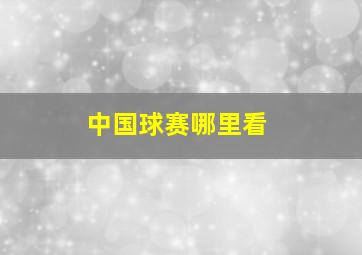 中国球赛哪里看